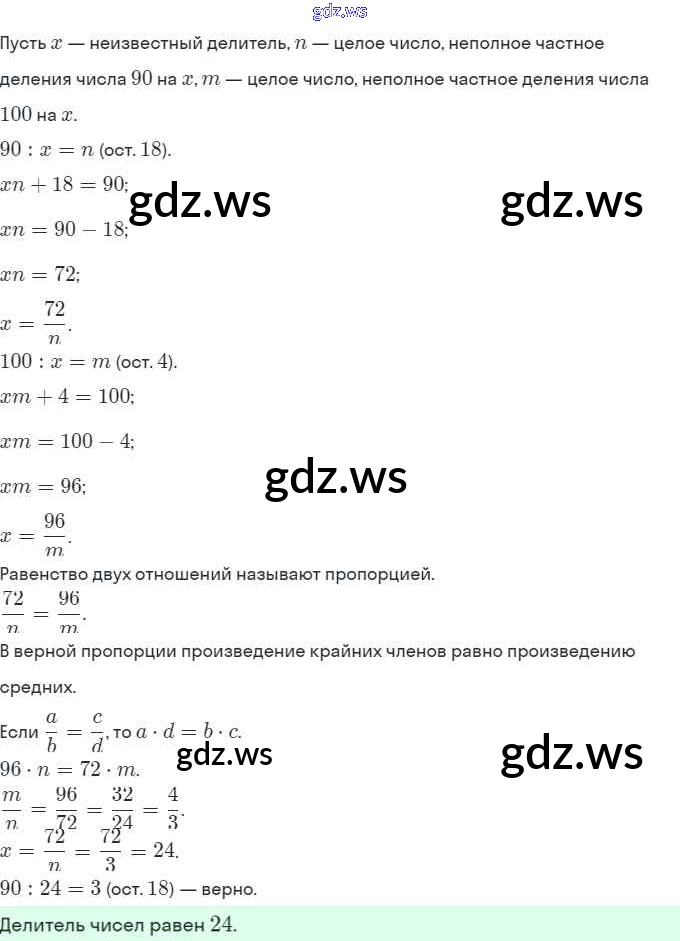 gdz.ws

Пусть $x$ — неизвестный делитель, $n$ — целое число, неполное частное деления числа $90$ на $x$, $m$ — целое число, неполное частное деления числа $100$ на $x$.

$90 : x = n$ (ост. $18$).

$xn + 18 = 90$;

gdz.ws gdz.ws

$xn = 90 - 18$;

$xn = 72$;

$x = \frac{72}{n}$.

$100 : x = m$ (ост. $4$).

$xm + 4 = 100$;

$xm = 100 - 4$;

$xm = 96$;

gdz.ws

$x = \frac{96}{m}$.

Равенство двух отношений называют пропорцией.

$\frac{72}{n} = \frac{96}{m}$.

В верной пропорции произведение крайних членов равно произведению средних.

Если $\frac{a}{b} = \frac{c}{d}$, то $a \cdot d = b \cdot c$.

gdz.ws gdz.ws

$96 \cdot n = 72 \cdot m$.

$\frac{m}{n} = \frac{96}{72} = \frac{32}{24} = \frac{4}{3}$.

$x = \frac{72}{n} = \frac{72}{3} = 24$.

$90 : 24 = 3$ (ост. $18$) — верно.

Делитель чисел равен $24$.